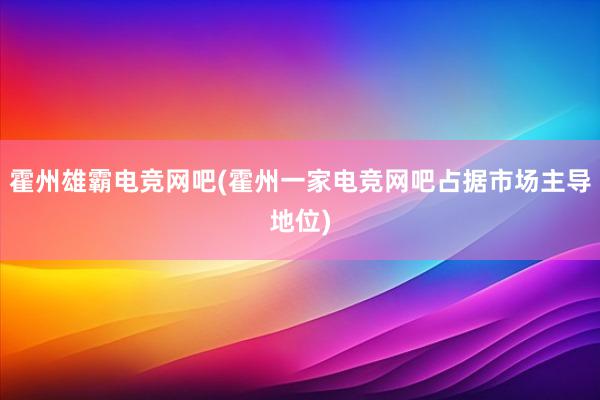 霍州雄霸电竞网吧(霍州一家电竞网吧占据市场主导地位)